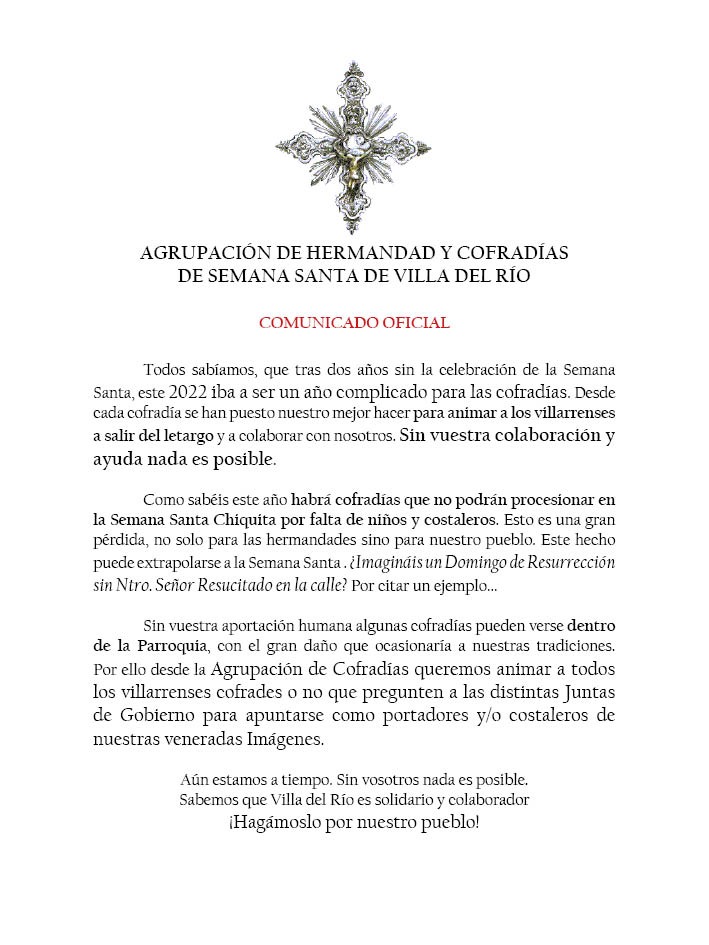 AGRUPACIÓN DE HERMANDAD Y COFRADÍAS
DE SEMANA SANTA DE VILLA DEL RÍO

COMUNICADO OFICIAL

Todos sabíamos, que tras dos años sin la celebración de la Semana Santa, este 2022 iba a ser un año complicado para las cofradías. Desde cada cofradía se han puesto nuestro mejor hacer para animar a los villarrenses a salir del letargo y a colaborar con nosotros. Sin vuestra colaboración y ayuda nada es posible.

Como sabéis este año habrá cofradías que no podrán procesionar en la Semana Santa Chiquita por falta de niños y costaleros. Esto es una gran pérdida, no solo para las hermandades sino para nuestro pueblo. Este hecho puede extrapolarse a la Semana Santa . ¿Imagináis un Domingo de Resurrección sin Ntro. Señor Resucitado en la calle? Por citar un ejemplo...

Sin vuestra aportación humana algunas cofradías pueden verse dentro de la Parroquia, con el gran daño que ocasionaría a nuestras tradiciones. Por ello desde la Agrupación de Cofradías queremos animar a todos los villarrenses cofrades o no que pregunten a las distintas Juntas de Gobierno para apuntarse como portadores y/o costaleros de nuestras veneradas Imágenes.

Aún estamos a tiempo. Sin vosotros nada es posible.
Sabemos que Villa del Río es solidario y colaborador
¡Hagámoslo por nuestro pueblo!